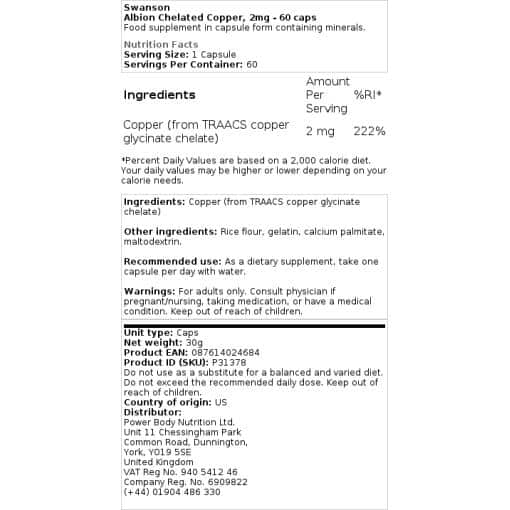 Swanson
Albion Chelated Copper, 2mg - 60 caps
Food supplement in capsule form containing minerals.

Nutrition Facts
Serving Size: 1 Capsule
Servings Per Container: 60

| Ingredients | Amount Per Serving | %RI* |
|---|---|---|
| Copper (from TRAACS copper glycinate chelate) | 2 mg | 222% |

*Percent Daily Values are based on a 2,000 calorie diet. Your daily values may be higher or lower depending on your calorie needs.

Ingredients: Copper (from TRAACS copper glycinate chelate)

Other ingredients: Rice flour, gelatin, calcium palmitate, maltodextrin.

Recommended use: As a dietary supplement, take one capsule per day with water.

Warnings: For adults only. Consult physician if pregnant/nursing, taking medication, or have a medical condition. Keep out of reach of children.

Unit type: Caps
Net weight: 30g
Product EAN: 087614024684
Product ID (SKU): P31378
Do not use as a substitute for a balanced and varied diet. Do not exceed the recommended daily dose. Keep out of reach of children.
Country of origin: US
Distributor:
Power Body Nutrition Ltd.
Unit 11 Chessingham Park
Common Road, Dunnington,
York, YO19 5SE
United Kingdom
VAT Reg No. 940 5412 46
Company Reg. No. 6909822
(+44) 01904 486 330